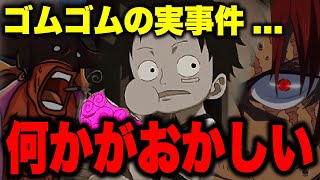 ゴムゴムの実事件 ...

何かがおかしい